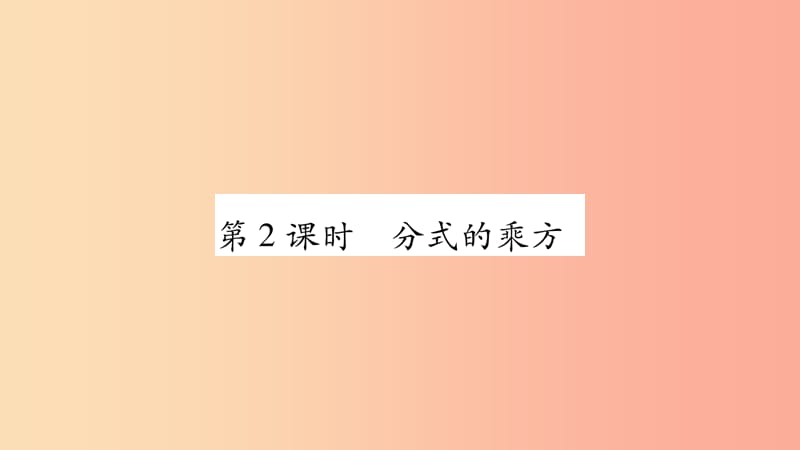 第2课时　分式的乘方